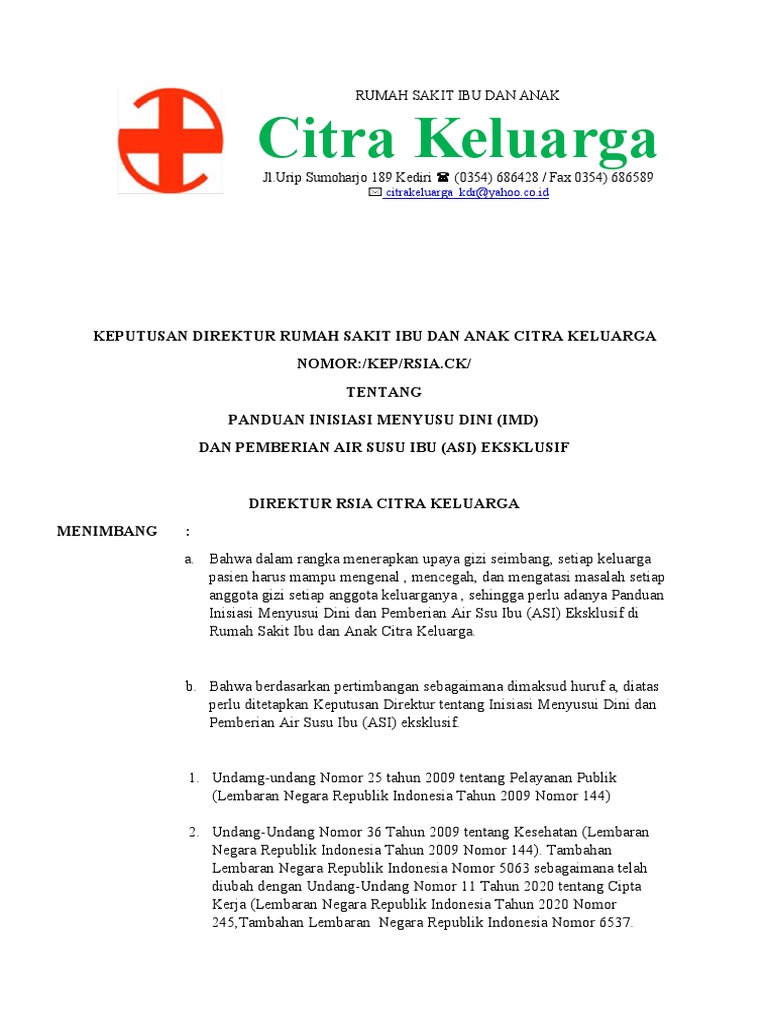 RUMAH SAKIT IBU DAN ANAK

Citra Keluarga

Jl.Urip Sumoharjo 189 Kediri ☎ (0354) 686428 / Fax 0354) 686589
✉ citrakeluarga_kdr@yahoo.co.id

KEPUTUSAN DIREKTUR RUMAH SAKIT IBU DAN ANAK CITRA KELUARGA

NOMOR:/KEP/RSIA.CK/

TENTANG

PANDUAN INISIASI MENYUSU DINI (IMD)

DAN PEMBERIAN AIR SUSU IBU (ASI) EKSKLUSIF

DIREKTUR RSIA CITRA KELUARGA

MENIMBANG :

a. Bahwa dalam rangka menerapkan upaya gizi seimbang, setiap keluarga pasien harus mampu mengenal , mencegah, dan mengatasi masalah setiap anggota gizi setiap anggota keluarganya , sehingga perlu adanya Panduan Inisiasi Menyusui Dini dan Pemberian Air Ssu Ibu (ASI) Eksklusif di Rumah Sakit Ibu dan Anak Citra Keluarga.

b. Bahwa berdasarkan pertimbangan sebagaimana dimaksud huruf a, diatas perlu ditetapkan Keputusan Direktur tentang Inisiasi Menyusui Dini dan Pemberian Air Susu Ibu (ASI) eksklusif.

1. Undamg-undang Nomor 25 tahun 2009 tentang Pelayanan Publik (Lembaran Negara Republik Indonesia Tahun 2009 Nomor 144)

2. Undang-Undang Nomor 36 Tahun 2009 tentang Kesehatan (Lembaran Negara Republik Indonesia Tahun 2009 Nomor 144). Tambahan Lembaran Negara Republik Indonesia Nomor 5063 sebagaimana telah diubah dengan Undang-Undang Nomor 11 Tahun 2020 tentang Cipta Kerja (Lembaran Negara Republik Indonesia Tahun 2020 Nomor 245,Tambahan Lembaran Negara Republik Indonesia Nomor 6537.